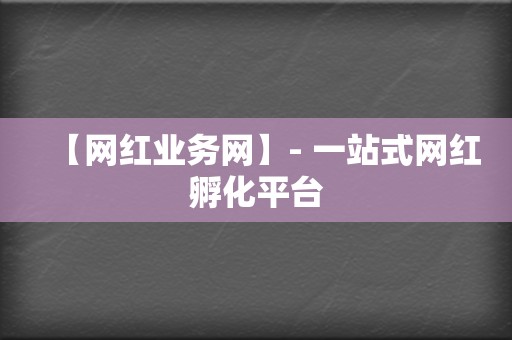 【网红业务网】- 一站式网红孵化平台